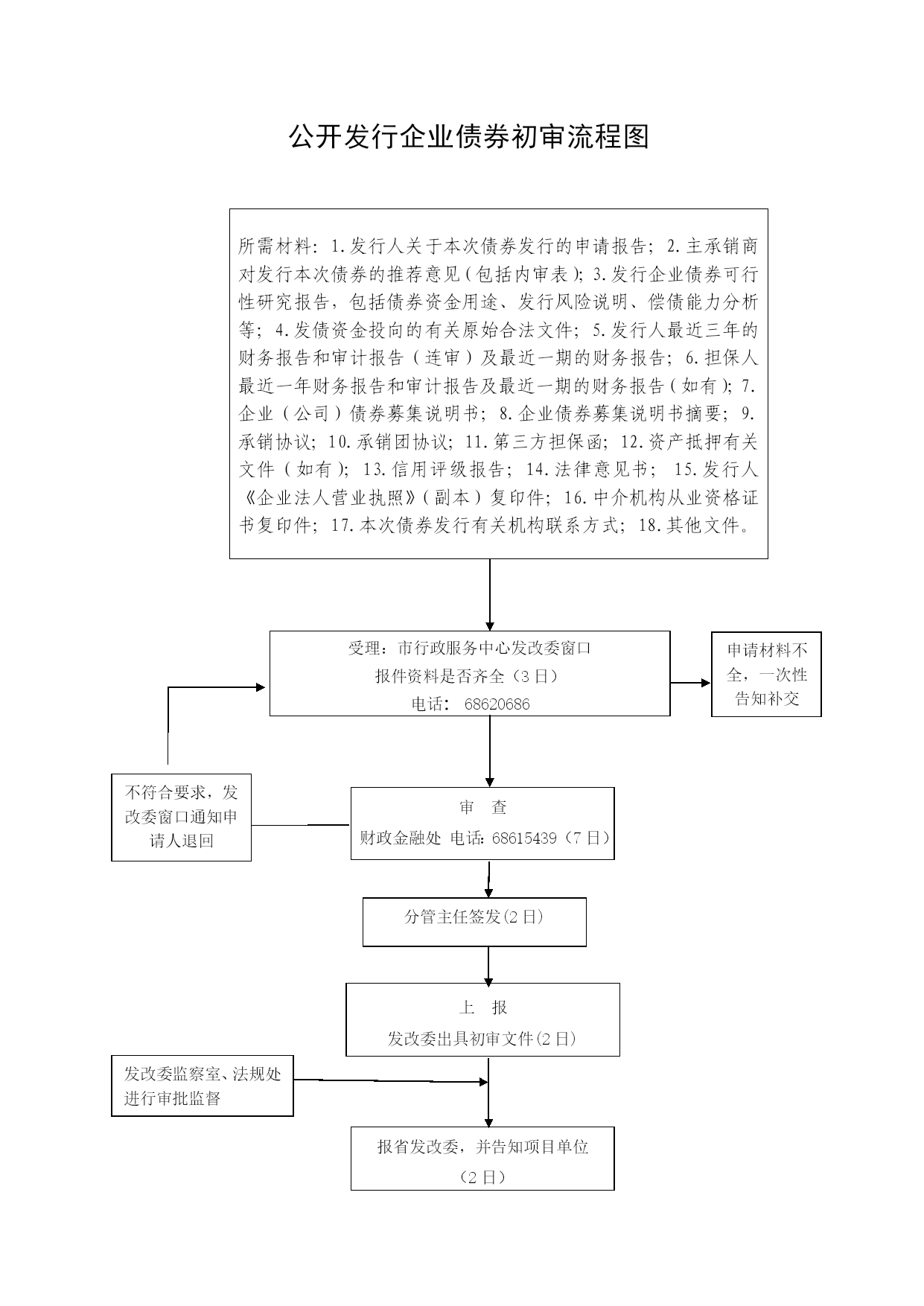 公开发行企业债券初审流程图

所需材料：1.发行人关于本次债券发行的申请报告；2.主承销商对发行本次债券的推荐意见（包括内审表）；3.发行企业债券可行性研究报告，包括债券资金用途、发行风险说明、偿债能力分析等；4.发债资金投向的有关原始合法文件；5.发行人最近三年的财务报告和审计报告（连审）及最近一期的财务报告；6.担保人最近一年财务报告和审计报告及最近一期的财务报告（如有）；7.企业（公司）债券募集说明书；8.企业债券募集说明书摘要；9.承销协议；10.承销团协议；11.第三方担保函；12.资产抵押有关文件（如有）；13.信用评级报告；14.法律意见书；15.发行人《企业法人营业执照》（副本）复印件；16.中介机构从业资格证书复印件；17.本次债券发行有关机构联系方式；18.其他文件。

受理：市行政服务中心发改委窗口
报件资料是否齐全（3日）
电话：68620686

申请材料不全，一次性告知补交

不符合要求，发改委窗口通知申请人退回

审　查
财政金融处 电话：68615439（7日）

分管主任签发(2日)

上　报
发改委出具初审文件(2日)

发改委监察室、法规处进行审批监督

报省发改委，并告知项目单位
（2日）